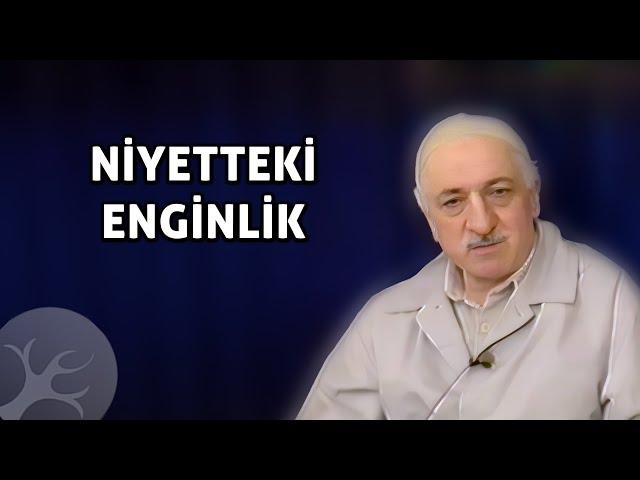 NİYETTEKİ
ENGİNLİK